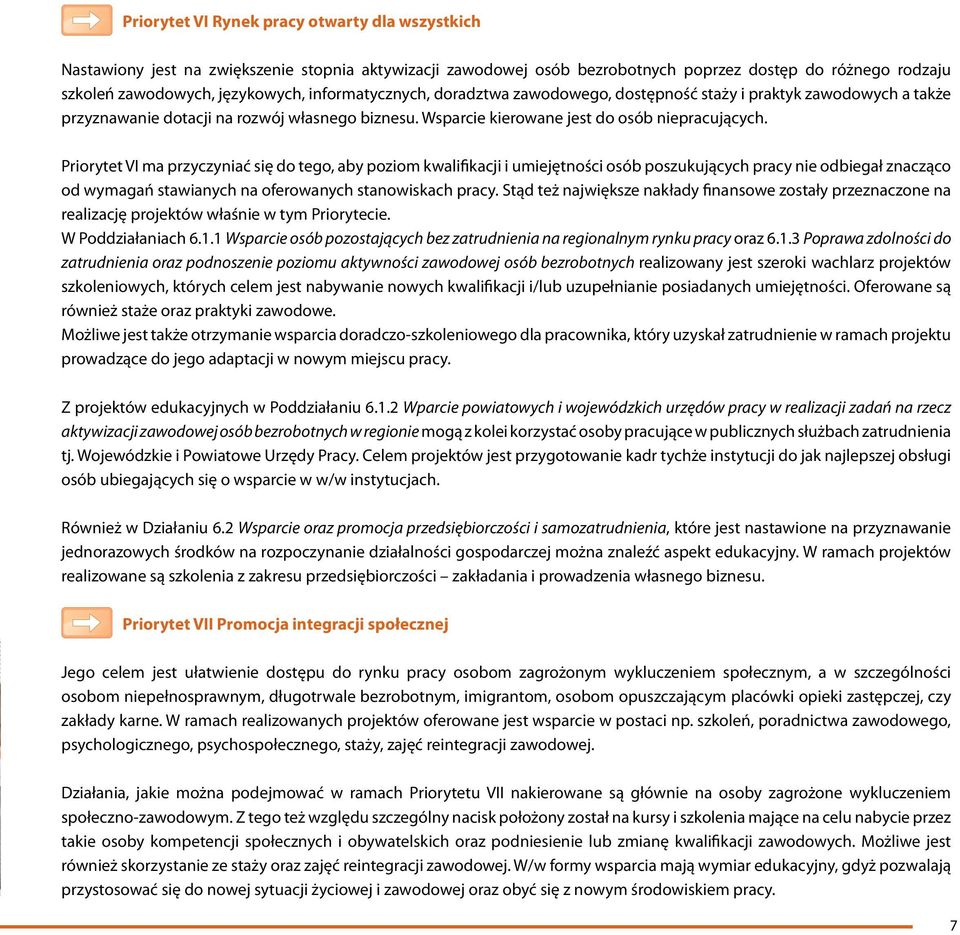 Priorytet VI Rynek pracy otwarty dla wszystkich

Nastawiony jest na zwiększenie stopnia aktywizacji zawodowej osób bezrobotnych poprzez dostęp do różnego rodzaju szkoleń zawodowych, językowych, informatycznych, doradztwa zawodowego, dostępność staży i praktyk zawodowych a także przyznawanie dotacji na rozwój własnego biznesu. Wsparcie kierowane jest do osób niepracujących.

Priorytet VI ma przyczyniać się do tego, aby poziom kwalifikacji i umiejętności osób poszukujących pracy nie odbiegał znacząco od wymagań stawianych na oferowanych stanowiskach pracy. Stąd też największe nakłady finansowe zostały przeznaczone na realizację projektów właśnie w tym Priorytecie.
W Poddziałaniach 6.1.1 Wsparcie osób pozostających bez zatrudnienia na regionalnym rynku pracy oraz 6.1.3 Poprawa zdolności do zatrudnienia oraz podnoszenie poziomu aktywności zawodowej osób bezrobotnych realizowany jest szeroki wachlarz projektów szkoleniowych, których celem jest nabywanie nowych kwalifikacji i/lub uzupełnianie posiadanych umiejętności. Oferowane są również staże oraz praktyki zawodowe.
Możliwe jest także otrzymanie wsparcia doradczo-szkoleniowego dla pracownika, który uzyskał zatrudnienie w ramach projektu prowadzące do jego adaptacji w nowym miejscu pracy.

Z projektów edukacyjnych w Poddziałaniu 6.1.2 Wparcie powiatowych i wojewódzkich urzędów pracy w realizacji zadań na rzecz aktywizacji zawodowej osób bezrobotnych w regionie mogą z kolei korzystać osoby pracujące w publicznych służbach zatrudnienia tj. Wojewódzkie i Powiatowe Urzędy Pracy. Celem projektów jest przygotowanie kadr tychże instytucji do jak najlepszej obsługi osób ubiegających się o wsparcie w w/w instytucjach.

Również w Działaniu 6.2 Wsparcie oraz promocja przedsiębiorczości i samozatrudnienia, które jest nastawione na przyznawanie jednorazowych środków na rozpoczynanie działalności gospodarczej można znaleźć aspekt edukacyjny. W ramach projektów realizowane są szkolenia z zakresu przedsiębiorczości – zakładania i prowadzenia własnego biznesu.

Priorytet VII Promocja integracji społecznej

Jego celem jest ułatwienie dostępu do rynku pracy osobom zagrożonym wykluczeniem społecznym, a w szczególności osobom niepełnosprawnym, długotrwale bezrobotnym, imigrantom, osobom opuszczającym placówki opieki zastępczej, czy zakłady karne. W ramach realizowanych projektów oferowane jest wsparcie w postaci np. szkoleń, poradnictwa zawodowego, psychologicznego, psychospołecznego, staży, zajęć reintegracji zawodowej.

Działania, jakie można podejmować w ramach Priorytetu VII nakierowane są głównie na osoby zagrożone wykluczeniem społeczno-zawodowym. Z tego też względu szczególny nacisk położony został na kursy i szkolenia mające na celu nabycie przez takie osoby kompetencji społecznych i obywatelskich oraz podniesienie lub zmianę kwalifikacji zawodowych. Możliwe jest również skorzystanie ze staży oraz zajęć reintegracji zawodowej. W/w formy wsparcia mają wymiar edukacyjny, gdyż pozwalają przystosować się do nowej sytuacji życiowej i zawodowej oraz obyć się z nowym środowiskiem pracy.

7